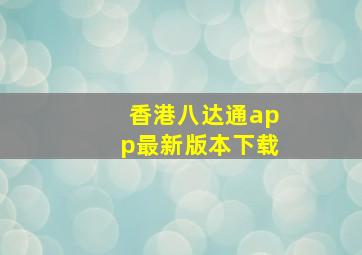 香港八达通app最新版本下载